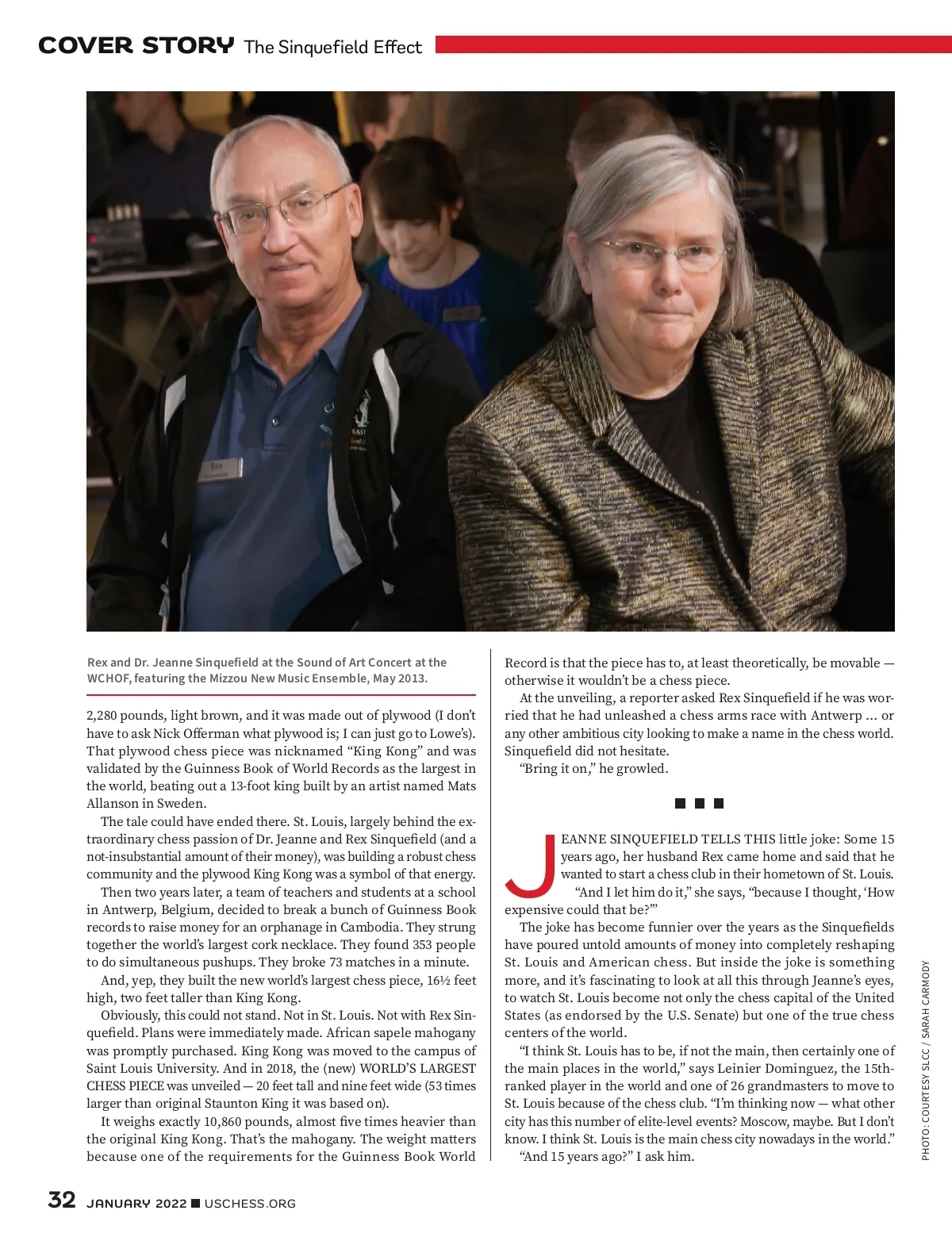 COVER STORY The Sinquefield Effect

Rex

Rex and Dr. Jeanne Sinquefield at the Sound of Art Concert at the WCHOF, featuring the Mizzou New Music Ensemble, May 2013.

2,280 pounds, light brown, and it was made out of plywood (I don't have to ask Nick Offerman what plywood is; I can just go to Lowe's). That plywood chess piece was nicknamed "King Kong" and was validated by the Guinness Book of World Records as the largest in the world, beating out a 13-foot king built by an artist named Mats Allanson in Sweden.

The tale could have ended there. St. Louis, largely behind the extraordinary chess passion of Dr. Jeanne and Rex Sinquefield (and a not-insubstantial amount of their money), was building a robust chess community and the plywood King Kong was a symbol of that energy.

Then two years later, a team of teachers and students at a school in Antwerp, Belgium, decided to break a bunch of Guinness Book records to raise money for an orphanage in Cambodia. They strung together the world's largest cork necklace. They found 353 people to do simultaneous pushups. They broke 73 matches in a minute.

And, yep, they built the new world's largest chess piece, 16½ feet high, two feet taller than King Kong.

Obviously, this could not stand. Not in St. Louis. Not with Rex Sinquefield. Plans were immediately made. African sapele mahogany was promptly purchased. King Kong was moved to the campus of Saint Louis University. And in 2018, the (new) WORLD'S LARGEST CHESS PIECE was unveiled — 20 feet tall and nine feet wide (53 times larger than original Staunton King it was based on).

It weighs exactly 10,860 pounds, almost five times heavier than the original King Kong. That's the mahogany. The weight matters because one of the requirements for the Guinness Book World Record is that the piece has to, at least theoretically, be movable — otherwise it wouldn't be a chess piece.

At the unveiling, a reporter asked Rex Sinquefield if he was worried that he had unleashed a chess arms race with Antwerp ... or any other ambitious city looking to make a name in the chess world. Sinquefield did not hesitate.

"Bring it on," he growled.

JEANNE SINQUEFIELD TELLS THIS little joke: Some 15 years ago, her husband Rex came home and said that he wanted to start a chess club in their hometown of St. Louis.

"And I let him do it," she says, "because I thought, 'How expensive could that be?'"

The joke has become funnier over the years as the Sinquefields have poured untold amounts of money into completely reshaping St. Louis and American chess. But inside the joke is something more, and it's fascinating to look at all this through Jeanne's eyes, to watch St. Louis become not only the chess capital of the United States (as endorsed by the U.S. Senate) but one of the true chess centers of the world.

"I think St. Louis has to be, if not the main, then certainly one of the main places in the world," says Leinier Dominguez, the 15th-ranked player in the world and one of 26 grandmasters to move to St. Louis because of the chess club. "I'm thinking now — what other city has this number of elite-level events? Moscow, maybe. But I don't know. I think St. Louis is the main chess city nowadays in the world."

"And 15 years ago?" I ask him.

PHOTO: COURTESY SLCC / SARAH CARMODY

32 JANUARY 2022 ■ USCHESS.ORG